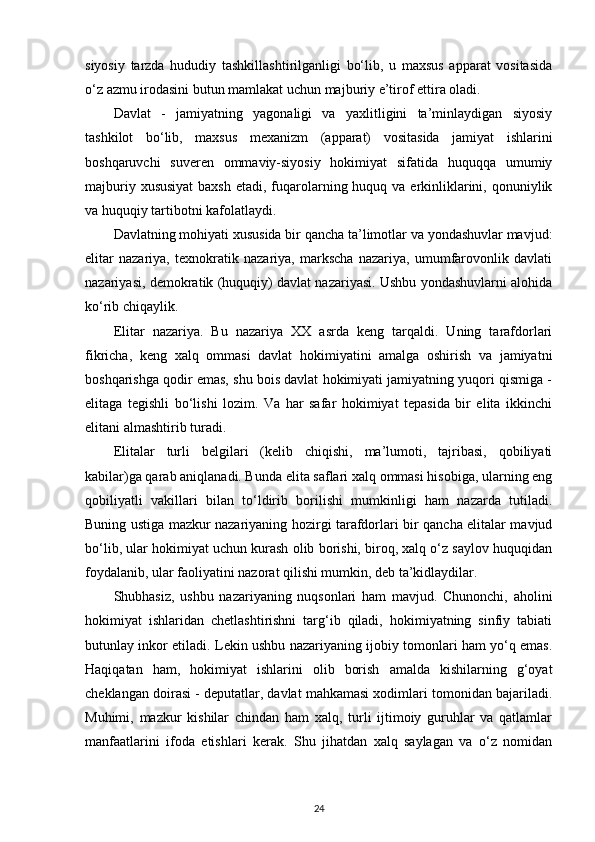 siyosiy tarzda hududiy tashkillashtirilganligi bo‘lib, u maxsus apparat vositasida o‘z azmu irodasini butun mamlakat uchun majburiy e’tirof ettira oladi.

Davlat - jamiyatning yagonaligi va yaxlitligini ta’minlaydigan siyosiy tashkilot bo‘lib, maxsus mexanizm (apparat) vositasida jamiyat ishlarini boshqaruvchi suveren ommaviy-siyosiy hokimiyat sifatida huquqqa umumiy majburiy xususiyat baxsh etadi, fuqarolarning huquq va erkinliklarini, qonuniylik va huquqiy tartibotni kafolatlaydi.

Davlatning mohiyati xususida bir qancha ta’limotlar va yondashuvlar mavjud: elitar nazariya, texnokratik nazariya, markscha nazariya, umumfarovonlik davlati nazariyasi, demokratik (huquqiy) davlat nazariyasi. Ushbu yondashuvlarni alohida ko‘rib chiqaylik.

Elitar nazariya. Bu nazariya XX asrda keng tarqaldi. Uning tarafdorlari fikricha, keng xalq ommasi davlat hokimiyatini amalga oshirish va jamiyatni boshqarishga qodir emas, shu bois davlat hokimiyati jamiyatning yuqori qismiga - elitaga tegishli bo‘lishi lozim. Va har safar hokimiyat tepasida bir elita ikkinchi elitani almashtirib turadi.

Elitalar turli belgilari (kelib chiqishi, ma’lumoti, tajribasi, qobiliyati kabilar)ga qarab aniqlanadi. Bunda elita saflari xalq ommasi hisobiga, ularning eng qobiliyatli vakillari bilan to‘ldirib borilishi mumkinligi ham nazarda tutiladi. Buning ustiga mazkur nazariyaning hozirgi tarafdorlari bir qancha elitalar mavjud bo‘lib, ular hokimiyat uchun kurash olib borishi, biroq, xalq o‘z saylov huquqidan foydalanib, ular faoliyatini nazorat qilishi mumkin, deb ta’kidlaydilar.

Shubhasiz, ushbu nazariyaning nuqsonlari ham mavjud. Chunonchi, aholini hokimiyat ishlaridan chetlashtirishni targ‘ib qiladi, hokimiyatning sinfiy tabiati butunlay inkor etiladi. Lekin ushbu nazariyaning ijobiy tomonlari ham yo‘q emas. Haqiqatan ham, hokimiyat ishlarini olib borish amalda kishilarning g‘oyat cheklangan doirasi - deputatlar, davlat mahkamasi xodimlari tomonidan bajariladi. Muhimi, mazkur kishilar chindan ham xalq, turli ijtimoiy guruhlar va qatlamlar manfaatlarini ifoda etishlari kerak. Shu jihatdan xalq saylagan va o‘z nomidan

24